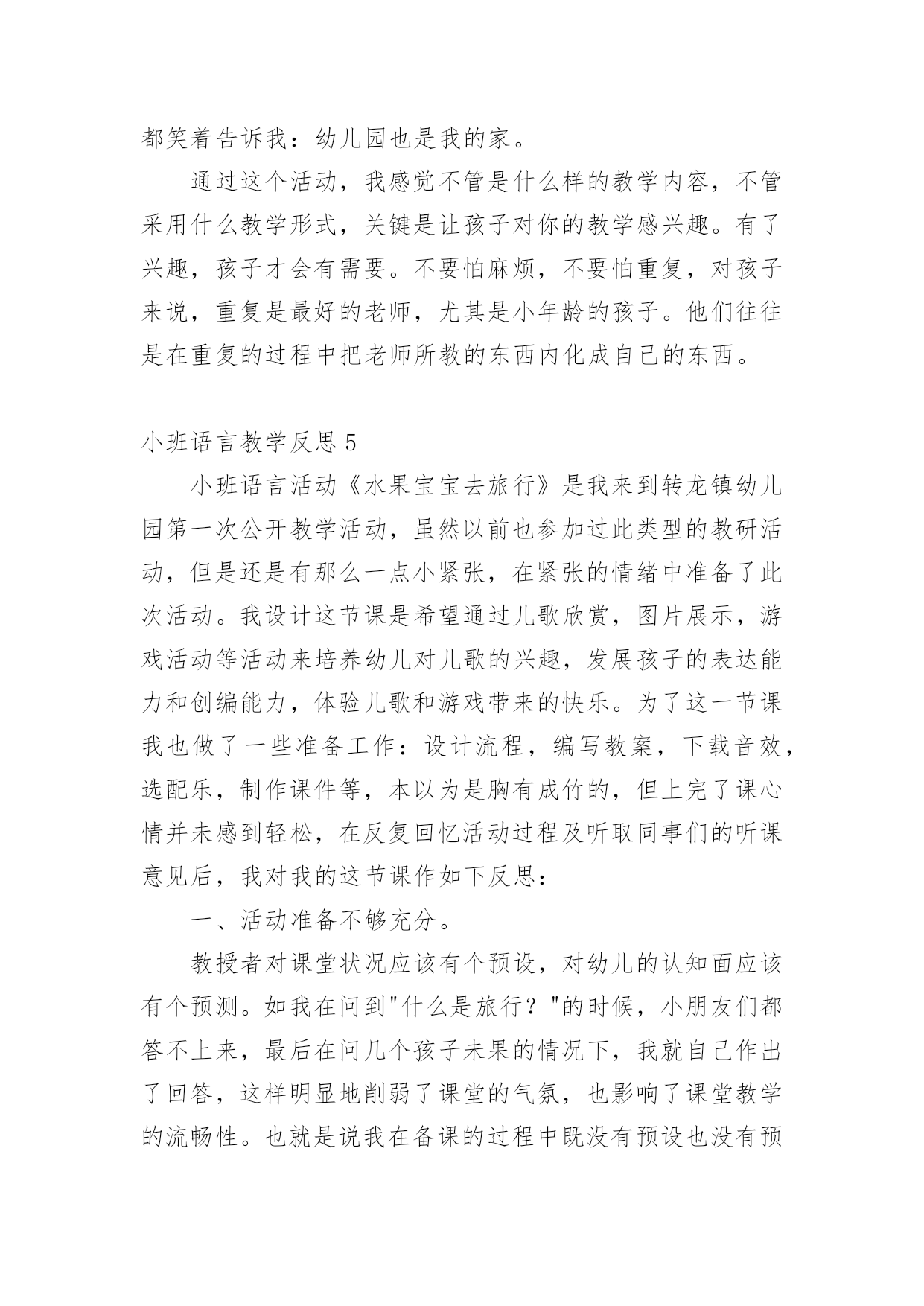 都笑着告诉我：幼儿园也是我的家。

通过这个活动，我感觉不管是什么样的教学内容，不管采用什么教学形式，关键是让孩子对你的教学感兴趣。有了兴趣，孩子才会有需要。不要怕麻烦，不要怕重复，对孩子来说，重复是最好的老师，尤其是小年龄的孩子。他们往往是在重复的过程中把老师所教的东西内化成自己的东西。

小班语言教学反思 5

小班语言活动《水果宝宝去旅行》是我来到转龙镇幼儿园第一次公开教学活动，虽然以前也参加过此类型的教研活动，但是还是有那么一点小紧张，在紧张的情绪中准备了此次活动。我设计这节课是希望通过儿歌欣赏，图片展示，游戏活动等活动来培养幼儿对儿歌的兴趣，发展孩子的表达能力和创编能力，体验儿歌和游戏带来的快乐。为了这一节课我也做了一些准备工作：设计流程，编写教案，下载音效，选配乐，制作课件等，本以为是胸有成竹的，但上完了课心情并未感到轻松，在反复回忆活动过程及听取同事们的听课意见后，我对我的这节课作如下反思：

一、活动准备不够充分。

教授者对课堂状况应该有个预设，对幼儿的认知面应该有个预测。如我在问到"什么是旅行？"的时候，小朋友们都答不上来，最后在问几个孩子未果的情况下，我就自己作出了回答，这样明显地削弱了课堂的气氛，也影响了课堂教学的流畅性。也就是说我在备课的过程中既没有预设也没有预